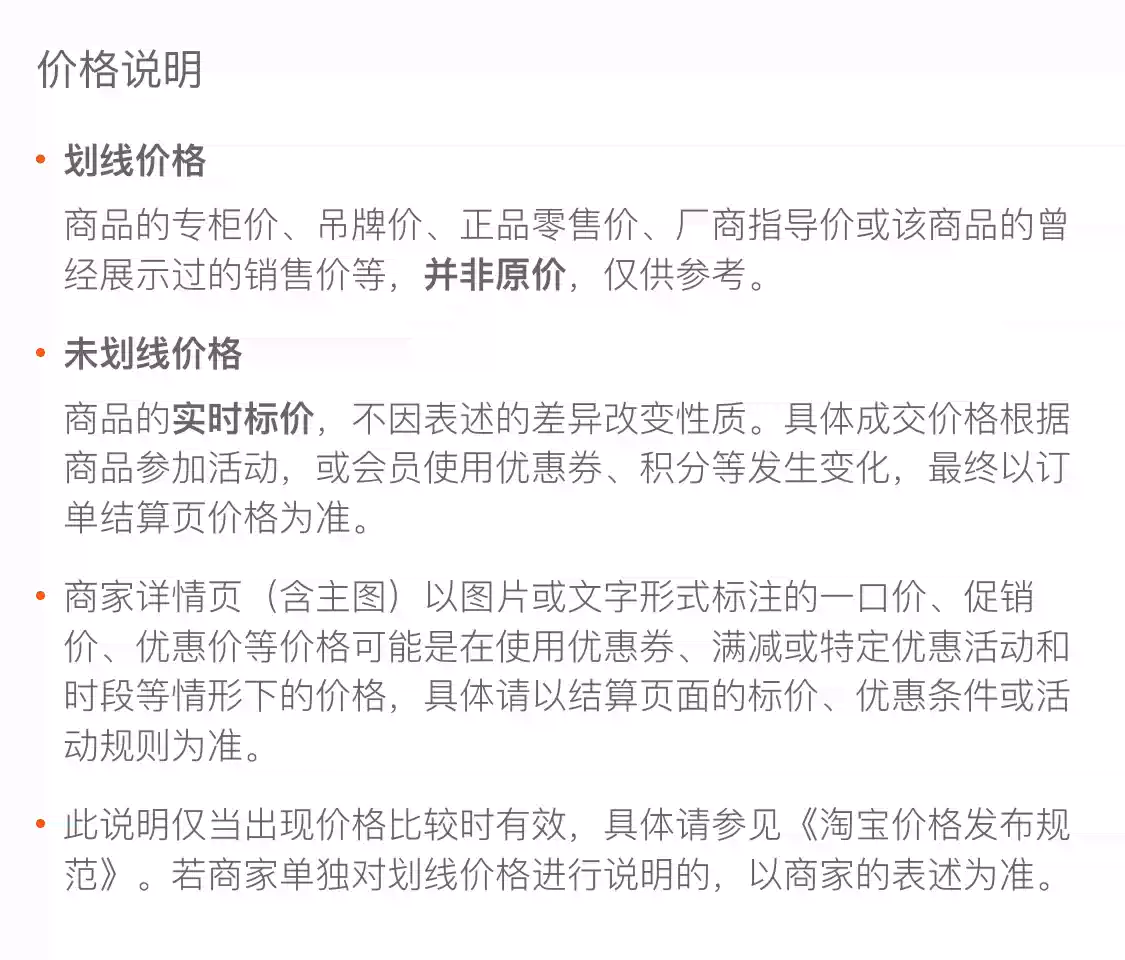 价格说明

• 划线价格

商品的专柜价、吊牌价、正品零售价、厂商指导价或该商品的曾经展示过的销售价等，并非原价，仅供参考。

• 未划线价格

商品的实时标价，不因表述的差异改变性质。具体成交价格根据商品参加活动，或会员使用优惠券、积分等发生变化，最终以订单结算页价格为准。

• 商家详情页（含主图）以图片或文字形式标注的一口价、促销价、优惠价等价格可能是在使用优惠券、满减或特定优惠活动和时段等情形下的价格，具体请以结算页面的标价、优惠条件或活动规则为准。

• 此说明仅当出现价格比较时有效，具体请参见《淘宝价格发布规范》。若商家单独对划线价格进行说明的，以商家的表述为准。